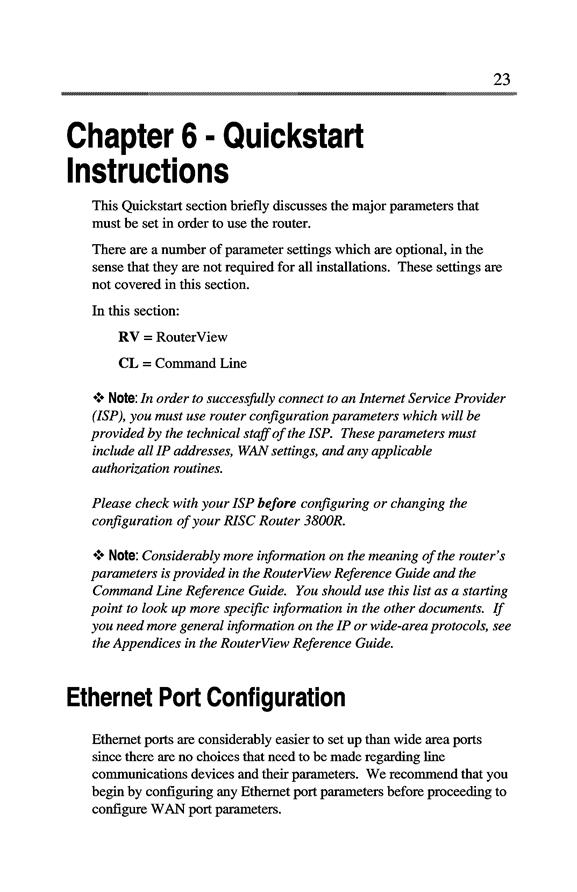 23

Chapter 6 - Quickstart Instructions

This Quickstart section briefly discusses the major parameters that must be set in order to use the router.

There are a number of parameter settings which are optional, in the sense that they are not required for all installations. These settings are not covered in this section.

In this section:

RV = RouterView

CL = Command Line

❖ Note: In order to successfully connect to an Internet Service Provider (ISP), you must use router configuration parameters which will be provided by the technical staff of the ISP. These parameters must include all IP addresses, WAN settings, and any applicable authorization routines.

Please check with your ISP before configuring or changing the configuration of your RISC Router 3800R.

❖ Note: Considerably more information on the meaning of the router's parameters is provided in the RouterView Reference Guide and the Command Line Reference Guide. You should use this list as a starting point to look up more specific information in the other documents. If you need more general information on the IP or wide-area protocols, see the Appendices in the RouterView Reference Guide.

Ethernet Port Configuration

Ethernet ports are considerably easier to set up than wide area ports since there are no choices that need to be made regarding line communications devices and their parameters. We recommend that you begin by configuring any Ethernet port parameters before proceeding to configure WAN port parameters.